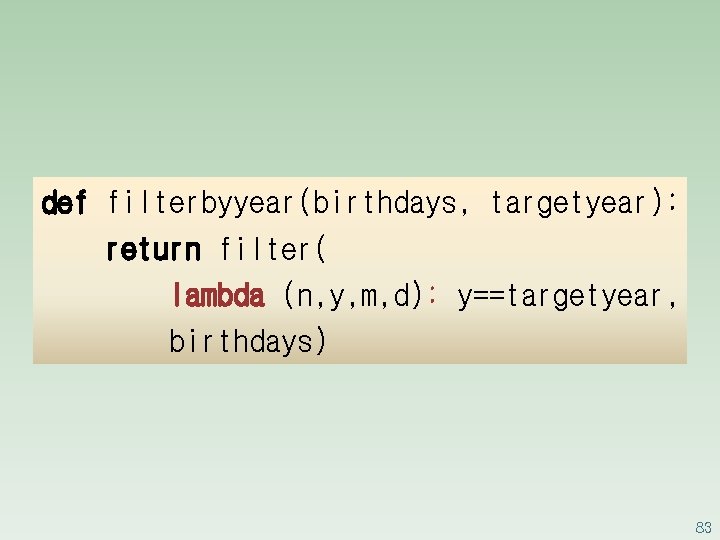 def filterbyyear(birthdays, targetyear):
    return filter(
        lambda (n,y,m,d): y==targetyear,
        birthdays)

83